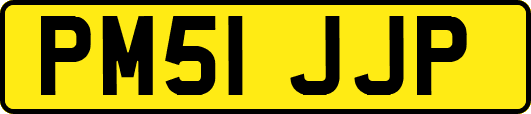 PM51 JJP